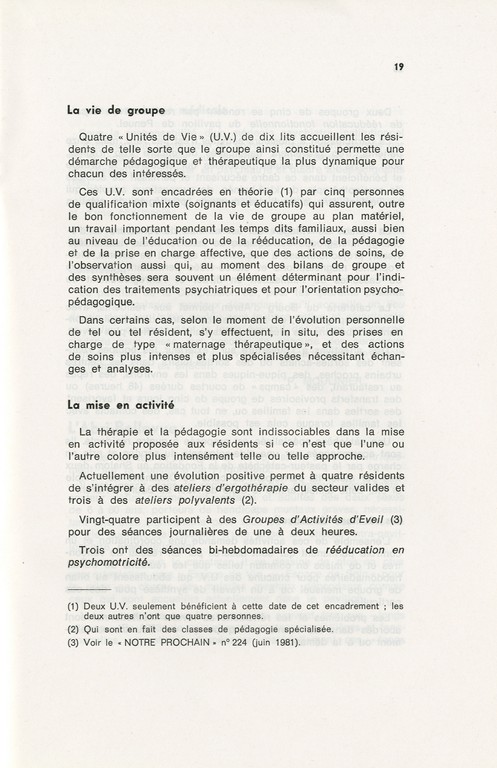 19

La vie de groupe

Quatre « Unités de Vie » (U.V.) de dix lits accueillent les résidents de telle sorte que le groupe ainsi constitué permette une démarche pédagogique et thérapeutique la plus dynamique pour chacun des intéressés.

Ces U.V. sont encadrées en théorie (1) par cinq personnes de qualification mixte (soignants et éducatifs) qui assurent, outre le bon fonctionnement de la vie de groupe au plan matériel, un travail important pendant les temps dits familiaux, aussi bien au niveau de l'éducation ou de la rééducation, de la pédagogie et de la prise en charge affective, que des actions de soins, de l'observation aussi qui, au moment des bilans de groupe et des synthèses sera souvent un élément déterminant pour l'indication des traitements psychiatriques et pour l'orientation psychopédagogique.

Dans certains cas, selon le moment de l'évolution personnelle de tel ou tel résident, s'y effectuent, in situ, des prises en charge de type « maternage thérapeutique », et des actions de soins plus intenses et plus spécialisées nécessitant échanges et analyses.

La mise en activité

La thérapie et la pédagogie sont indissociables dans la mise en activité proposée aux résidents si ce n'est que l'une ou l'autre colore plus intensément telle ou telle approche.

Actuellement une évolution positive permet à quatre résidents de s'intégrer à des ateliers d'ergothérapie du secteur valides et trois à des ateliers polyvalents (2).

Vingt-quatre participent à des Groupes d'Activités d'Eveil (3) pour des séances journalières de une à deux heures.

Trois ont des séances bi-hebdomadaires de rééducation en psychomotricité.

(1) Deux U.V. seulement bénéficient à cette date de cet encadrement ; les deux autres n'ont que quatre personnes.
(2) Qui sont en fait des classes de pédagogie spécialisée.
(3) Voir le « NOTRE PROCHAIN » n° 224 (juin 1981).